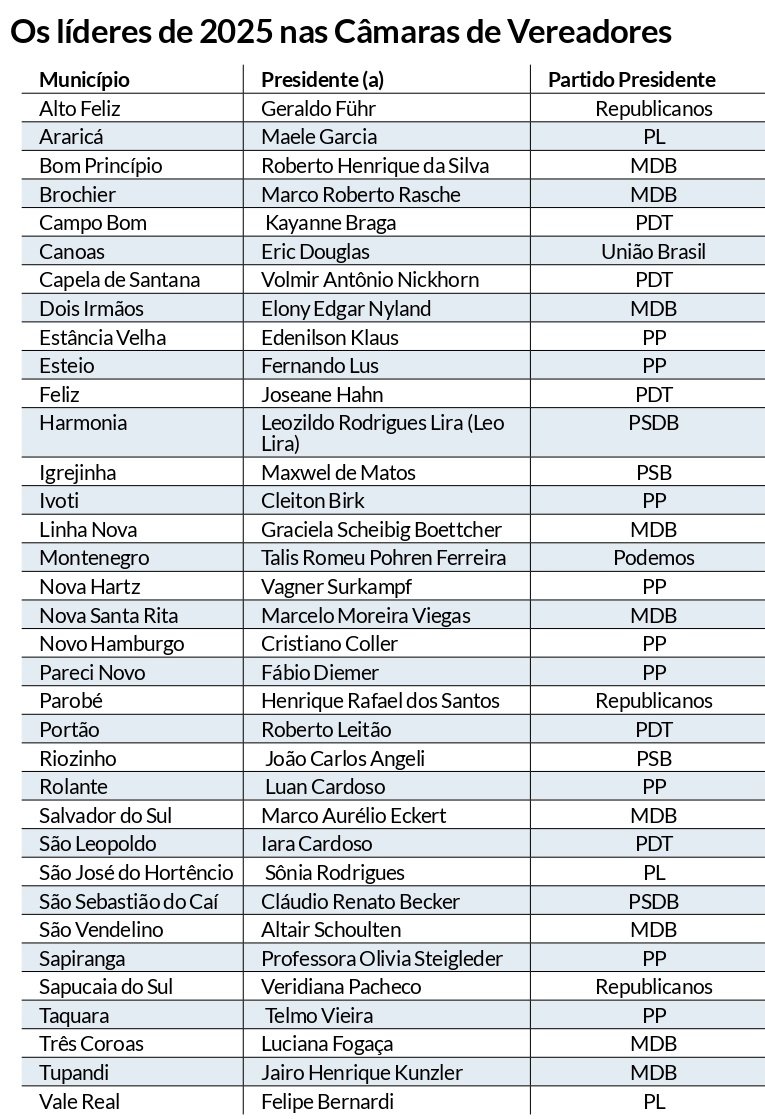 Os líderes de 2025 nas Câmaras de Vereadores

| Município | Presidente (a) | Partido Presidente |
|---|---|---|
| Alto Feliz | Geraldo Führ | Republicanos |
| Araricá | Maele Garcia | PL |
| Bom Princípio | Roberto Henrique da Silva | MDB |
| Brochier | Marco Roberto Rasche | MDB |
| Campo Bom | Kayanne Braga | PDT |
| Canoas | Eric Douglas | União Brasil |
| Capela de Santana | Volmir Antônio Nickhorn | PDT |
| Dois Irmãos | Elony Edgar Nyland | MDB |
| Estância Velha | Edenilson Klaus | PP |
| Esteio | Fernando Lus | PP |
| Feliz | Joseane Hahn | PDT |
| Harmonia | Leozildo Rodrigues Lira (Leo Lira) | PSDB |
| Igrejinha | Maxwel de Matos | PSB |
| Ivoti | Cleiton Birk | PP |
| Linha Nova | Graciela Scheibig Boettcher | MDB |
| Montenegro | Talis Romeu Pohren Ferreira | Podemos |
| Nova Hartz | Vagner Surkampf | PP |
| Nova Santa Rita | Marcelo Moreira Viegas | MDB |
| Novo Hamburgo | Cristiano Coller | PP |
| Pareci Novo | Fábio Diemer | PP |
| Parobé | Henrique Rafael dos Santos | Republicanos |
| Portão | Roberto Leitão | PDT |
| Riozinho | João Carlos Angeli | PSB |
| Rolante | Luan Cardoso | PP |
| Salvador do Sul | Marco Aurélio Eckert | MDB |
| São Leopoldo | Iara Cardoso | PDT |
| São José do Hortêncio | Sônia Rodrigues | PL |
| São Sebastião do Caí | Cláudio Renato Becker | PSDB |
| São Vendelino | Altair Schoulten | MDB |
| Sapiranga | Professora Olivia Steigleder | PP |
| Sapucaia do Sul | Veridiana Pacheco | Republicanos |
| Taquara | Telmo Vieira | PP |
| Três Coroas | Luciana Fogaça | MDB |
| Tupandi | Jairo Henrique Kunzler | MDB |
| Vale Real | Felipe Bernardi | PL |